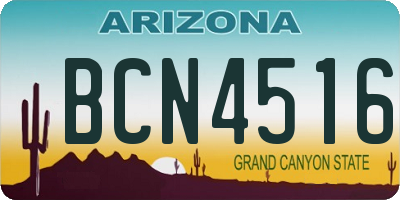 ARIZONA

BCN4516

GRAND CANYON STATE